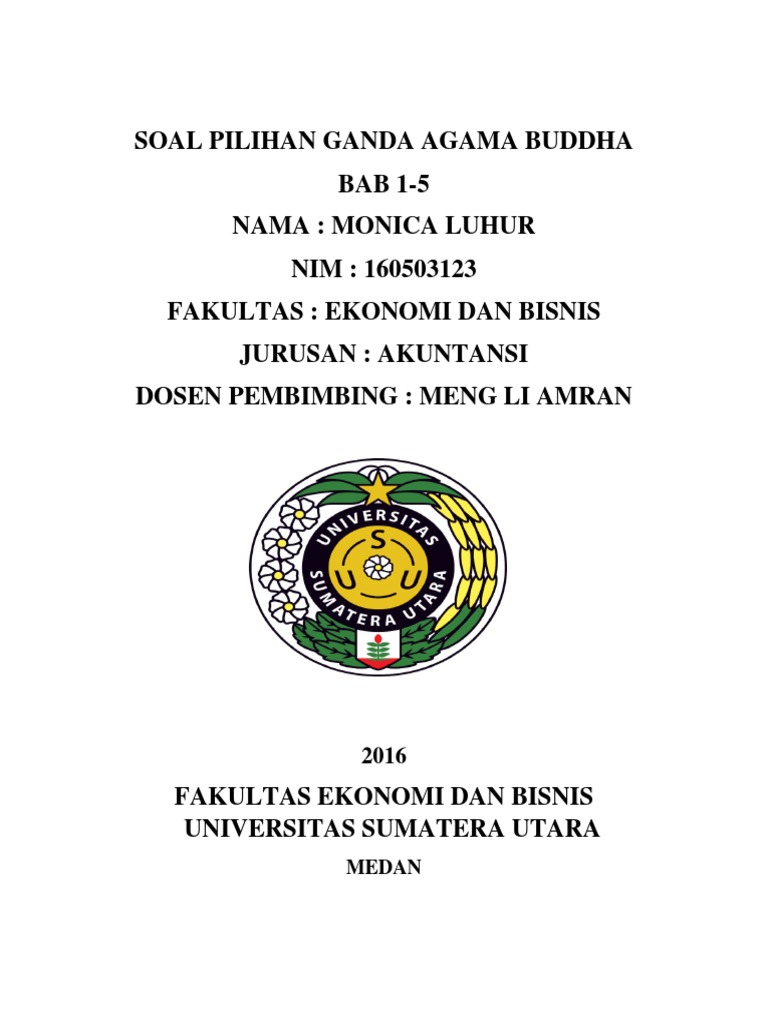 SOAL PILIHAN GANDA AGAMA BUDDHA

BAB 1-5

NAMA : MONICA LUHUR

NIM : 160503123

FAKULTAS : EKONOMI DAN BISNIS

JURUSAN : AKUNTANSI

DOSEN PEMBIMBING : MENG LI AMRAN

UNIVERSITAS SUMATERA UTARA

S U U

2016

FAKULTAS EKONOMI DAN BISNIS
UNIVERSITAS SUMATERA UTARA

MEDAN